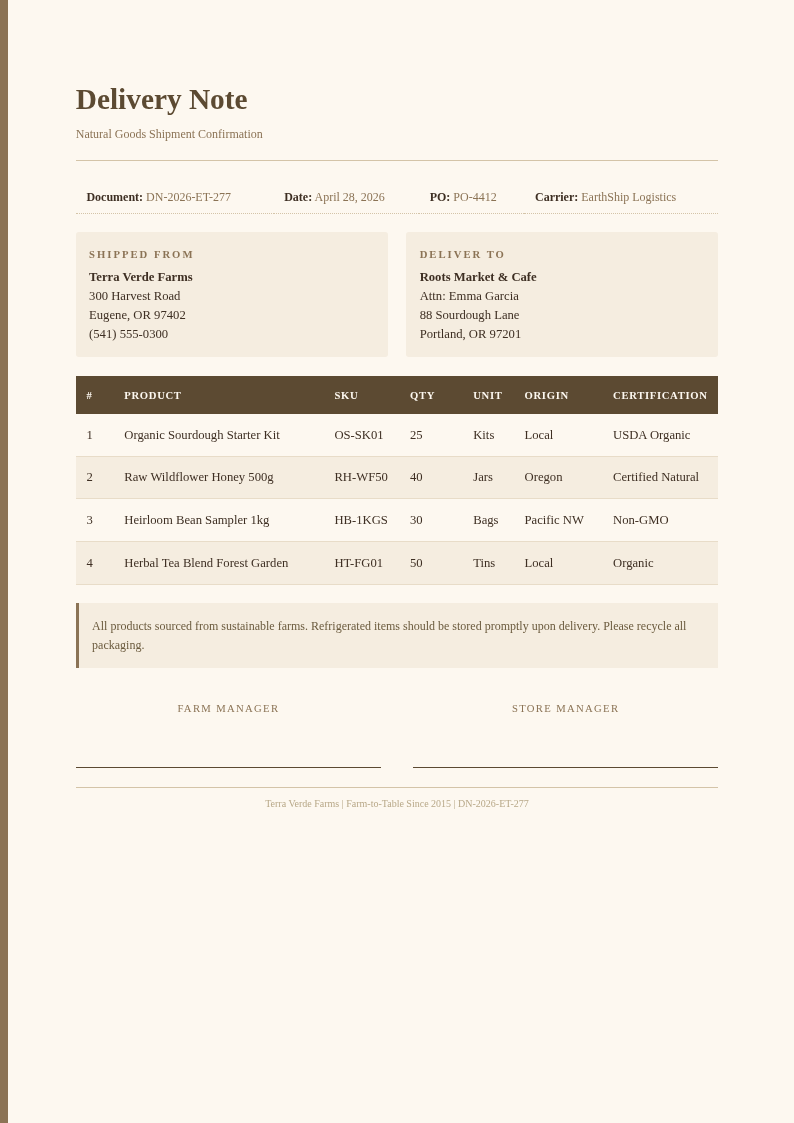 Delivery Note

Natural Goods Shipment Confirmation

Document: DN-2026-ET-277 Date: April 28, 2026 PO: PO-4412 Carrier: EarthShip Logistics

SHIPPED FROM
Terra Verde Farms
300 Harvest Road
Eugene, OR 97402
(541) 555-0300

DELIVER TO
Roots Market & Cafe
Attn: Emma Garcia
88 Sourdough Lane
Portland, OR 97201

| # | PRODUCT | SKU | QTY | UNIT | ORIGIN | CERTIFICATION |
|---|---|---|---|---|---|---|
| 1 | Organic Sourdough Starter Kit | OS-SK01 | 25 | Kits | Local | USDA Organic |
| 2 | Raw Wildflower Honey 500g | RH-WF50 | 40 | Jars | Oregon | Certified Natural |
| 3 | Heirloom Bean Sampler 1kg | HB-1KGS | 30 | Bags | Pacific NW | Non-GMO |
| 4 | Herbal Tea Blend Forest Garden | HT-FG01 | 50 | Tins | Local | Organic |

All products sourced from sustainable farms. Refrigerated items should be stored promptly upon delivery. Please recycle all packaging.

FARM MANAGER

STORE MANAGER

Terra Verde Farms | Farm-to-Table Since 2015 | DN-2026-ET-277